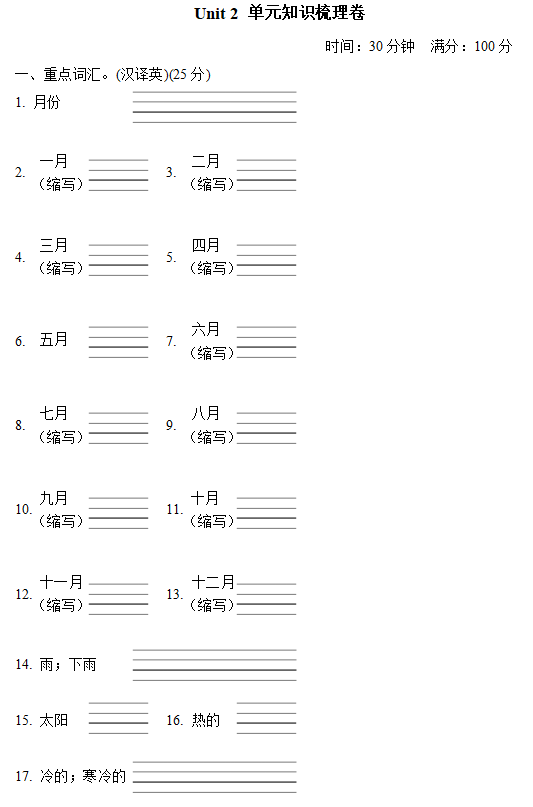 Unit 2 单元知识梳理卷

时间：30 分钟 满分：100 分

一、重点词汇。(汉译英)(25 分)

1. 月份

2. 一月（缩写）

3. 二月（缩写）

4. 三月（缩写）

5. 四月（缩写）

6. 五月

7. 六月（缩写）

8. 七月（缩写）

9. 八月（缩写）

10. 九月（缩写）

11. 十月（缩写）

12. 十一月（缩写）

13. 十二月（缩写）

14. 雨；下雨

15. 太阳

16. 热的

17. 冷的；寒冷的